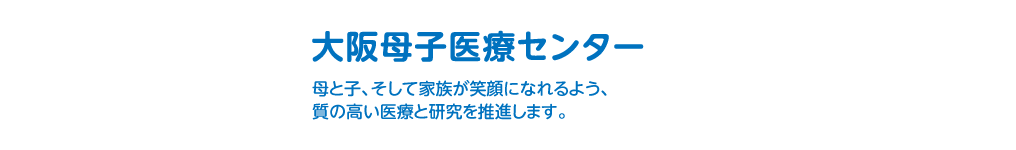 大阪母子医療センター

母と子、そして家族が笑顔になれるよう、
質の高い医療と研究を推進します。